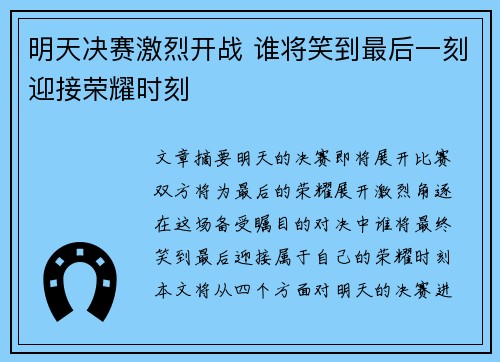 明天决赛激烈开战 谁将笑到最后一刻迎接荣耀时刻

文章摘要明天的决赛即将展开比赛双方将为最后的荣耀展开激烈角逐在这场备受瞩目的对决中谁将最终笑到最后迎接属于自己的荣耀时刻本文将从四个方面对明天的决赛进